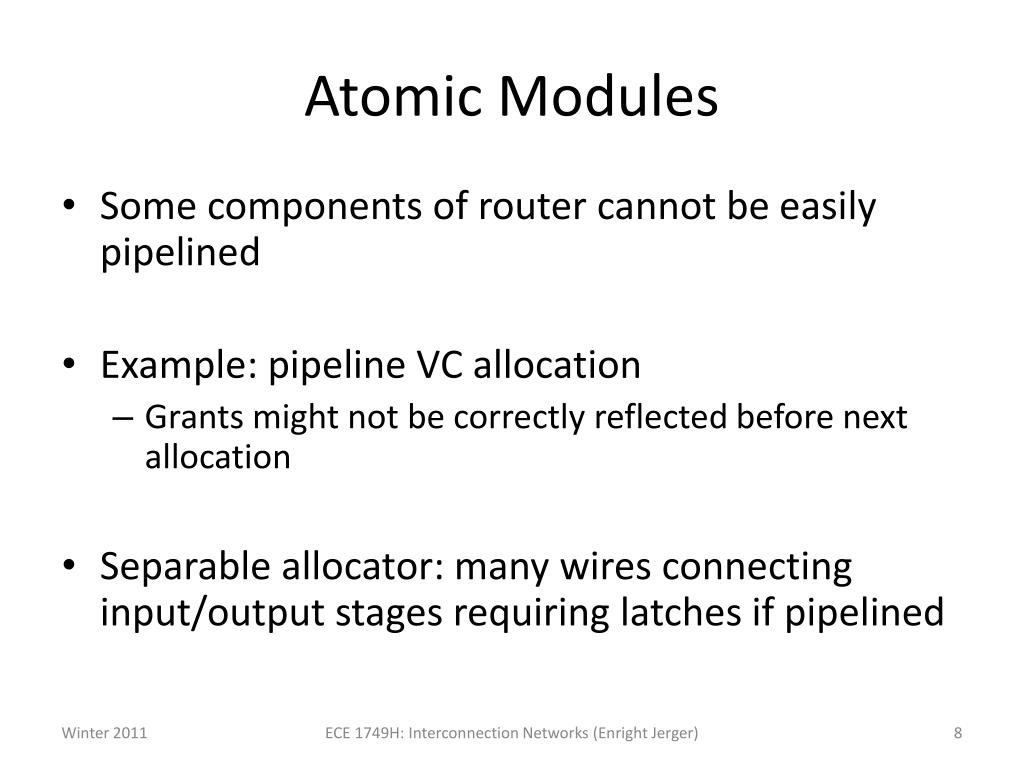 Atomic Modules

• Some components of router cannot be easily pipelined

• Example: pipeline VC allocation
– Grants might not be correctly reflected before next allocation

• Separable allocator: many wires connecting input/output stages requiring latches if pipelined

Winter 2011

ECE 1749H: Interconnection Networks (Enright Jerger)

8